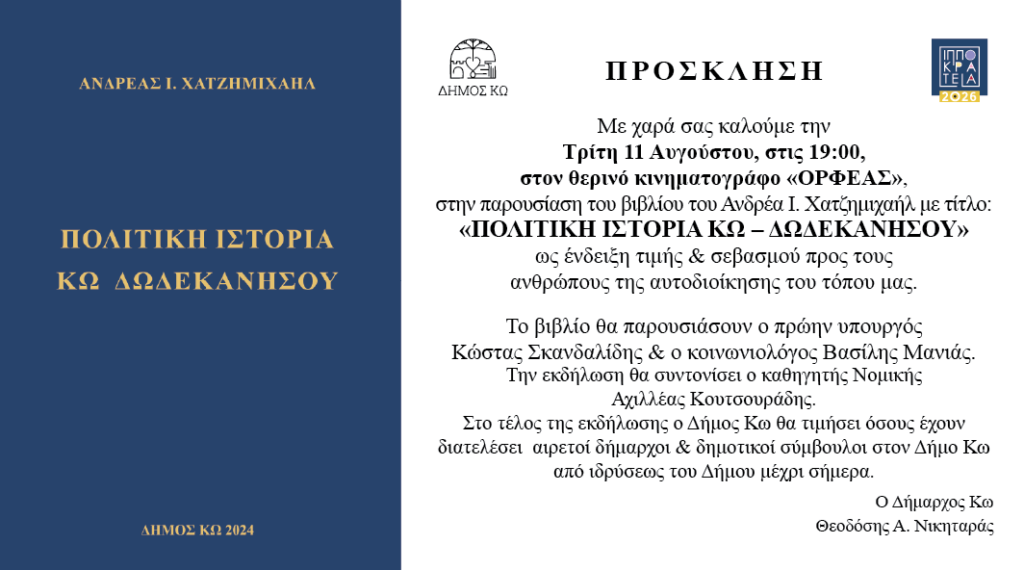 ΑΝΔΡΕΑΣ Ι. ΧΑΤΖΗΜΙΧΑΗΛ

ΠΟΛΙΤΙΚΗ ΙΣΤΟΡΙΑ ΚΩ ΔΩΔΕΚΑΝΗΣΟΥ

ΔΗΜΟΣ ΚΩ 2024

ΔΗΜΟΣ ΚΩ

ΠΡΟΣΚΛΗΣΗ

ΙΠΠΟ ΚΡΑ ΤΕΙΑ 2026

Με χαρά σας καλούμε την
Τρίτη 11 Αυγούστου, στις 19:00,
στον θερινό κινηματογράφο «ΟΡΦΕΑΣ»,
στην παρουσίαση του βιβλίου του Ανδρέα Ι. Χατζημιχαήλ με τίτλο:
«ΠΟΛΙΤΙΚΗ ΙΣΤΟΡΙΑ ΚΩ – ΔΩΔΕΚΑΝΗΣΟΥ»
ως ένδειξη τιμής & σεβασμού προς τους ανθρώπους της αυτοδιοίκησης του τόπου μας.

Το βιβλίο θα παρουσιάσουν ο πρώην υπουργός Κώστας Σκανδαλίδης & ο κοινωνιολόγος Βασίλης Μανιάς.
Την εκδήλωση θα συντονίσει ο καθηγητής Νομικής Αχιλλέας Κουτσουράδης.
Στο τέλος της εκδήλωσης ο Δήμος Κω θα τιμήσει όσους έχουν διατελέσει αιρετοί δήμαρχοι & δημοτικοί σύμβουλοι στον Δήμο Κω από ιδρύσεως του Δήμου μέχρι σήμερα.

Ο Δήμαρχος Κω
Θεοδόσης Α. Νικηταράς